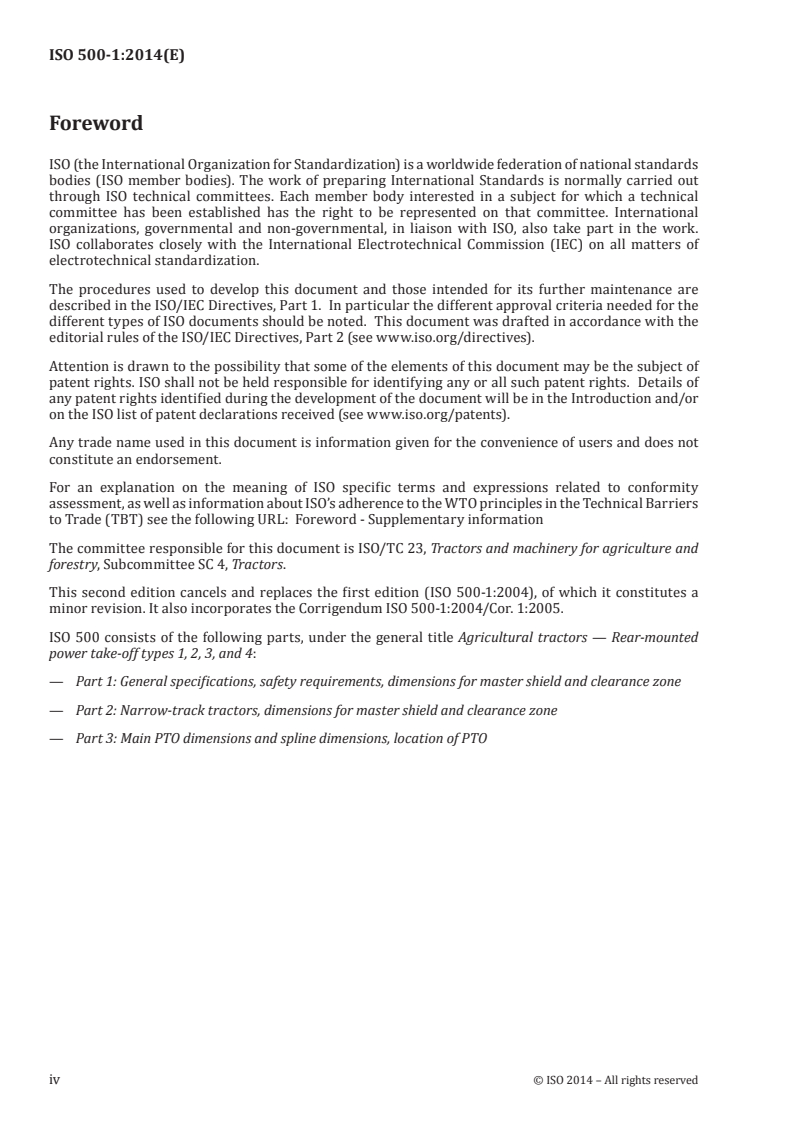 ISO 500-1:2014(E)

Foreword

ISO (the International Organization for Standardization) is a worldwide federation of national standards bodies (ISO member bodies). The work of preparing International Standards is normally carried out through ISO technical committees. Each member body interested in a subject for which a technical committee has been established has the right to be represented on that committee. International organizations, governmental and non-governmental, in liaison with ISO, also take part in the work. ISO collaborates closely with the International Electrotechnical Commission (IEC) on all matters of electrotechnical standardization.

The procedures used to develop this document and those intended for its further maintenance are described in the ISO/IEC Directives, Part 1. In particular the different approval criteria needed for the different types of ISO documents should be noted. This document was drafted in accordance with the editorial rules of the ISO/IEC Directives, Part 2 (see www.iso.org/directives).

Attention is drawn to the possibility that some of the elements of this document may be the subject of patent rights. ISO shall not be held responsible for identifying any or all such patent rights. Details of any patent rights identified during the development of the document will be in the Introduction and/or on the ISO list of patent declarations received (see www.iso.org/patents).

Any trade name used in this document is information given for the convenience of users and does not constitute an endorsement.

For an explanation on the meaning of ISO specific terms and expressions related to conformity assessment, as well as information about ISO's adherence to the WTO principles in the Technical Barriers to Trade (TBT) see the following URL: Foreword - Supplementary information

The committee responsible for this document is ISO/TC 23, Tractors and machinery for agriculture and forestry, Subcommittee SC 4, Tractors.

This second edition cancels and replaces the first edition (ISO 500-1:2004), of which it constitutes a minor revision. It also incorporates the Corrigendum ISO 500-1:2004/Cor. 1:2005.

ISO 500 consists of the following parts, under the general title Agricultural tractors — Rear-mounted power take-off types 1, 2, 3, and 4:

— Part 1: General specifications, safety requirements, dimensions for master shield and clearance zone

— Part 2: Narrow-track tractors, dimensions for master shield and clearance zone

— Part 3: Main PTO dimensions and spline dimensions, location of PTO

iv

© ISO 2014 – All rights reserved